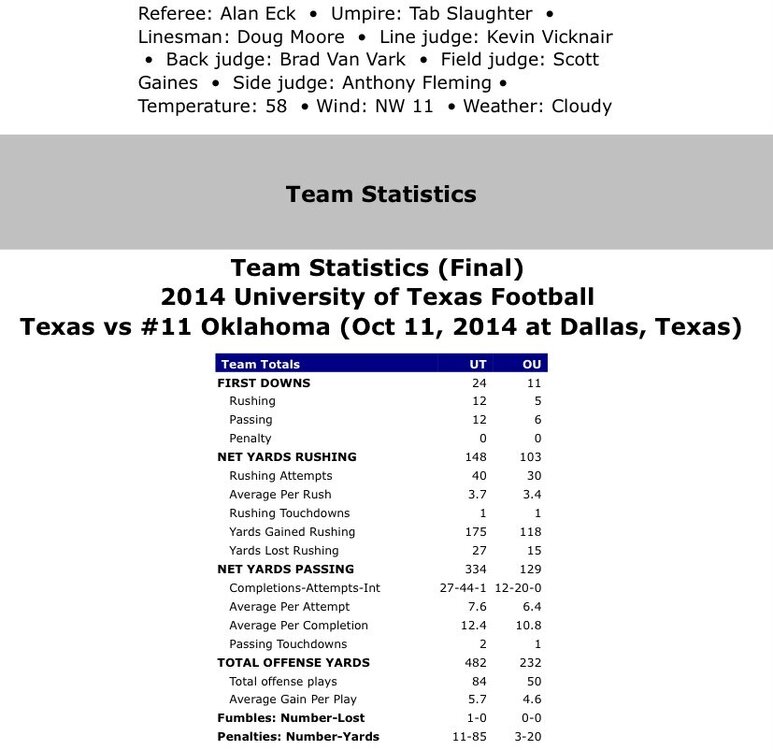 Referee: Alan Eck • Umpire: Tab Slaughter • Linesman: Doug Moore • Line judge: Kevin Vicknair • Back judge: Brad Van Vark • Field judge: Scott Gaines • Side judge: Anthony Fleming • Temperature: 58 • Wind: NW 11 • Weather: Cloudy

Team Statistics

Team Statistics (Final)
2014 University of Texas Football
Texas vs #11 Oklahoma (Oct 11, 2014 at Dallas, Texas)

| Team Totals | UT | OU |
|---|---|---|
| FIRST DOWNS | 24 | 11 |
| Rushing | 12 | 5 |
| Passing | 12 | 6 |
| Penalty | 0 | 0 |
| NET YARDS RUSHING | 148 | 103 |
| Rushing Attempts | 40 | 30 |
| Average Per Rush | 3.7 | 3.4 |
| Rushing Touchdowns | 1 | 1 |
| Yards Gained Rushing | 175 | 118 |
| Yards Lost Rushing | 27 | 15 |
| NET YARDS PASSING | 334 | 129 |
| Completions-Attempts-Int | 27-44-1 | 12-20-0 |
| Average Per Attempt | 7.6 | 6.4 |
| Average Per Completion | 12.4 | 10.8 |
| Passing Touchdowns | 2 | 1 |
| TOTAL OFFENSE YARDS | 482 | 232 |
| Total offense plays | 84 | 50 |
| Average Gain Per Play | 5.7 | 4.6 |
| Fumbles: Number-Lost | 1-0 | 0-0 |
| Penalties: Number-Yards | 11-85 | 3-20 |